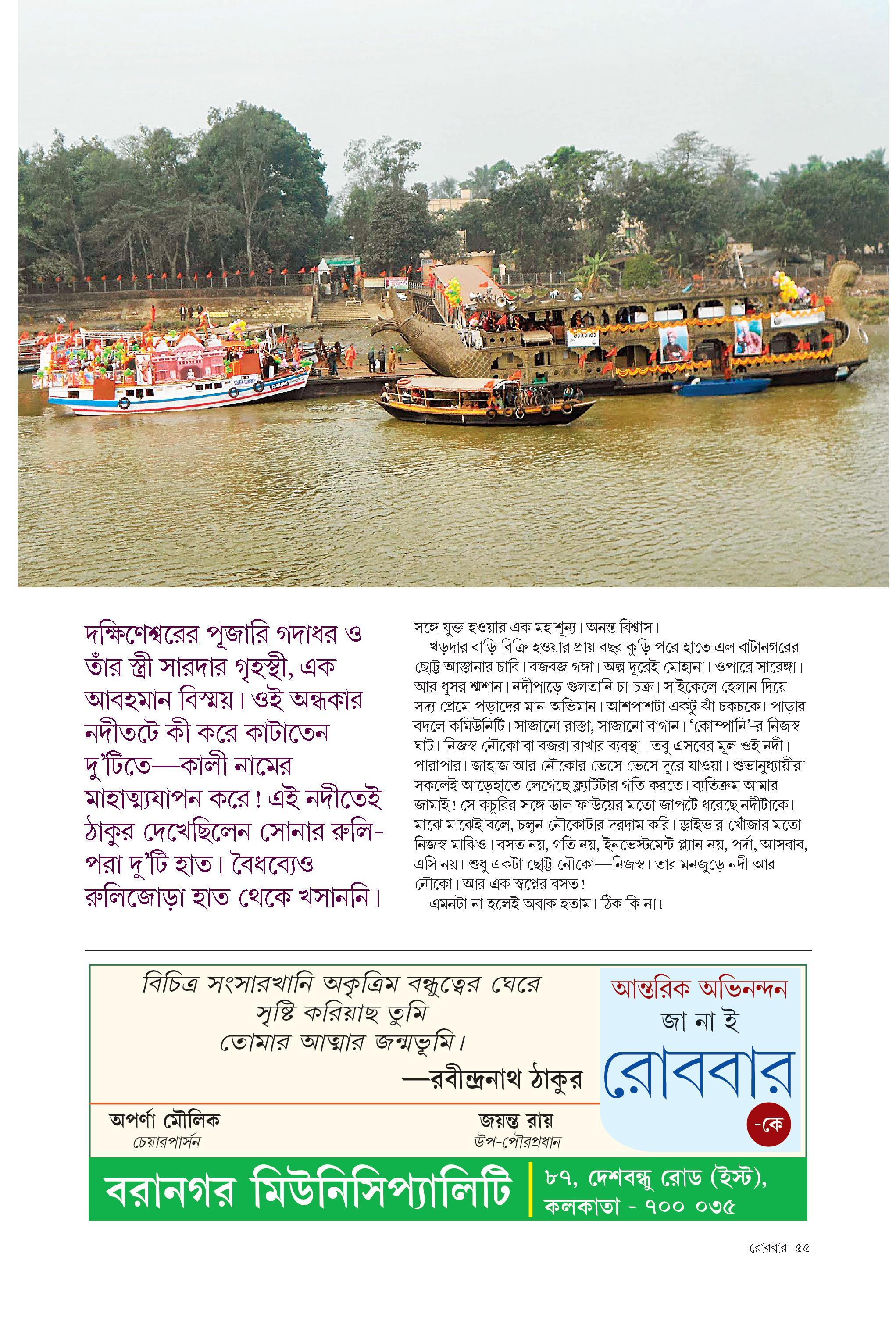 দক্ষিণেশ্বরের পূজারি গদাধর ও তাঁর স্ত্রী সারদার গৃহস্থী, এক আবহমান বিস্ময়। ওই অন্ধকার নদীতটে কী করে কাটাতেন দু'টিতে—কালী নামের মাহাত্ম্যযাপন করে! এই নদীতেই ঠাকুর দেখেছিলেন সোনার রুলি-পরা দু'টি হাত। বৈধব্যেও রুলিজোড়া হাত থেকে খসাননি।

সঙ্গে যুক্ত হওয়ার এক মহাশূন্য। অনন্ত বিশ্বাস।

খড়দার বাড়ি বিক্রি হওয়ার প্রায় বছর কুড়ি পরে হাতে এল বাটানগরের ছোট্ট আস্তানার চাবি। বজবজ গঙ্গা। অল্প দূরেই মোহানা। ওপারে সারেঙ্গা। আর ধূসর শ্মশান। নদীপাড়ে গুলতানি চা-চক্র। সাইকেলে হেলান দিয়ে সদ্য প্রেমে-পড়াদের মান-অভিমান। আশপাশটা একটু ঝাঁ চকচকে। পাড়ার বদলে কমিউনিটি। সাজানো রাস্তা, সাজানো বাগান। 'কোম্পানি'-র নিজস্ব ঘাট। নিজস্ব নৌকো বা বজরা রাখার ব্যবস্থা। তবু এসবের মূল ওই নদী। পারাপার। জাহাজ আর নৌকোর ভেসে ভেসে দূরে যাওয়া। শুভানুধ্যায়ীরা সকলেই আড়েহাতে লেগেছে ফ্ল্যাটটার গতি করতে। ব্যতিক্রম আমার জামাই! সে কচুরির সঙ্গে ডাল ফাউয়ের মতো জাপটে ধরেছে নদীটাকে। মাঝে মাঝেই বলে, চলুন নৌকোটার দরদাম করি। ড্রাইভার খোঁজার মতো নিজস্ব মাঝিও। বসত নয়, গতি নয়, ইনভেস্টমেন্ট প্ল্যান নয়, পর্দা, আসবাব, এসি নয়। শুধু একটা ছোট্ট নৌকো—নিজস্ব। তার মনজুড়ে নদী আর নৌকো। আর এক স্বপ্নের বসত!

এমনটা না হলেই অবাক হতাম। ঠিক কি না!

বিচিত্র সংসারখানি অকৃত্রিম বন্ধুত্বের ঘেরে
সৃষ্টি করিয়াছ তুমি
তোমার আত্মার জন্মভূমি।
—রবীন্দ্রনাথ ঠাকুর

অপর্ণা মৌলিক
চেয়ারপার্সন

জয়ন্ত রায়
উপ-পৌরপ্রধান

আন্তরিক অভিনন্দন
জা না ই
রোববার
-কে

বরানগর মিউনিসিপ্যালিটি
৮৭, দেশবন্ধু রোড (ইস্ট),
কলকাতা - ৭০০ ০৩৫

রোববার ৫৫